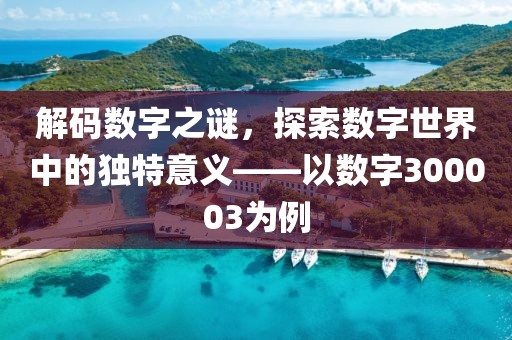 解码数字之谜，探索数字世界中的独特意义——以数字300003为例